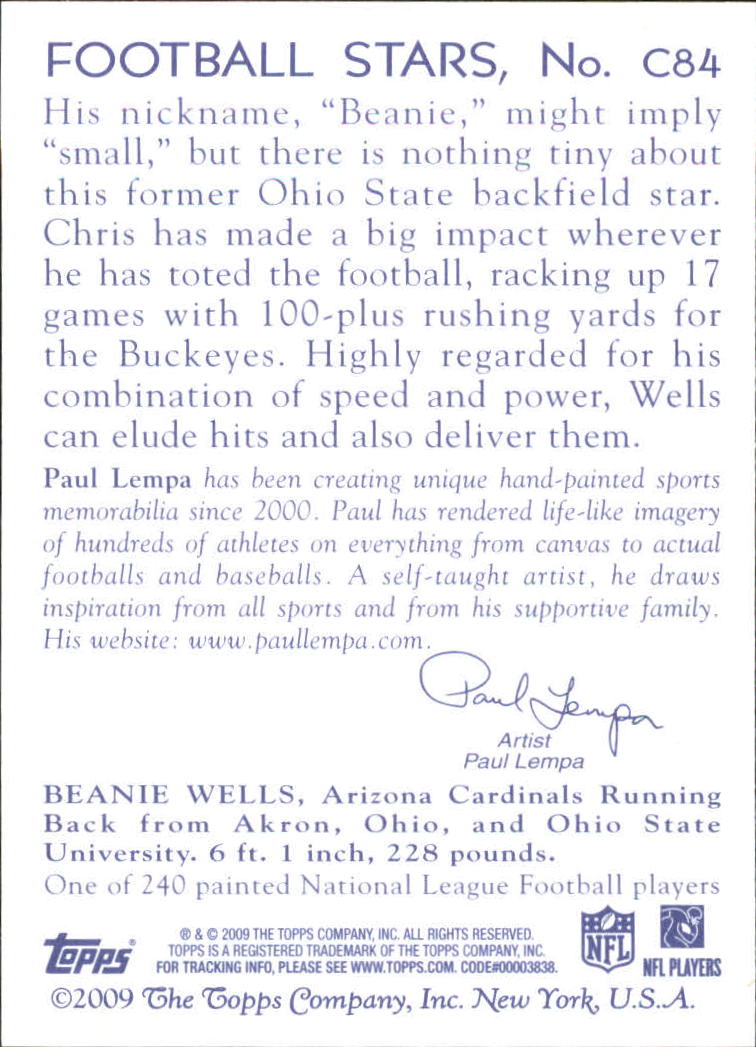 FOOTBALL STARS, No. C84

His nickname, "Beanie," might imply "small," but there is nothing tiny about this former Ohio State backfield star. Chris has made a big impact wherever he has toted the football, racking up 17 games with 100-plus rushing yards for the Buckeyes. Highly regarded for his combination of speed and power, Wells can elude hits and also deliver them.

Paul Lempa has been creating unique hand-painted sports memorabilia since 2000. Paul has rendered life-like imagery of hundreds of athletes on everything from canvas to actual footballs and baseballs. A self-taught artist, he draws inspiration from all sports and from his supportive family. His website: www.paullempa.com.

Paul Lempa
Artist
Paul Lempa

BEANIE WELLS, Arizona Cardinals Running Back from Akron, Ohio, and Ohio State University. 6 ft. 1 inch, 228 pounds.

One of 240 painted National League Football players

topps
® & © 2009 THE TOPPS COMPANY, INC. ALL RIGHTS RESERVED.
TOPPS IS A REGISTERED TRADEMARK OF THE TOPPS COMPANY, INC.
FOR TRACKING INFO, PLEASE SEE WWW.TOPPS.COM. CODE#00003838.
NFL
NFL PLAYERS

©2009 The Topps Company, Inc. New York, U.S.A.